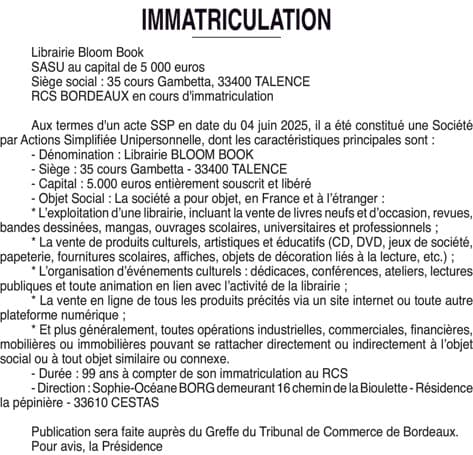 IMMATRICULATION

Librairie Bloom Book
SASU au capital de 5 000 euros
Siège social : 35 cours Gambetta, 33400 TALENCE
RCS BORDEAUX en cours d'immatriculation

Aux termes d'un acte SSP en date du 04 juin 2025, il a été constitué une Société par Actions Simplifiée Unipersonnelle, dont les caractéristiques principales sont :
- Dénomination : Librairie BLOOM BOOK
- Siège : 35 cours Gambetta - 33400 TALENCE
- Capital : 5.000 euros entièrement souscrit et libéré
- Objet Social : La société a pour objet, en France et à l'étranger :
* L'exploitation d'une librairie, incluant la vente de livres neufs et d'occasion, revues, bandes dessinées, mangas, ouvrages scolaires, universitaires et professionnels ;
* La vente de produits culturels, artistiques et éducatifs (CD, DVD, jeux de société, papeterie, fournitures scolaires, affiches, objets de décoration liés à la lecture, etc.) ;
* L'organisation d'événements culturels : dédicaces, conférences, ateliers, lectures publiques et toute animation en lien avec l'activité de la librairie ;
* La vente en ligne de tous les produits précités via un site internet ou toute autre plateforme numérique ;
* Et plus généralement, toutes opérations industrielles, commerciales, financières, mobilières ou immobilières pouvant se rattacher directement ou indirectement à l'objet social ou à tout objet similaire ou connexe.
- Durée : 99 ans à compter de son immatriculation au RCS
- Direction : Sophie-Océane BORG demeurant 16 chemin de la Bioulette - Résidence la pépinière - 33610 CESTAS

Publication sera faite auprès du Greffe du Tribunal de Commerce de Bordeaux.
Pour avis, la Présidence